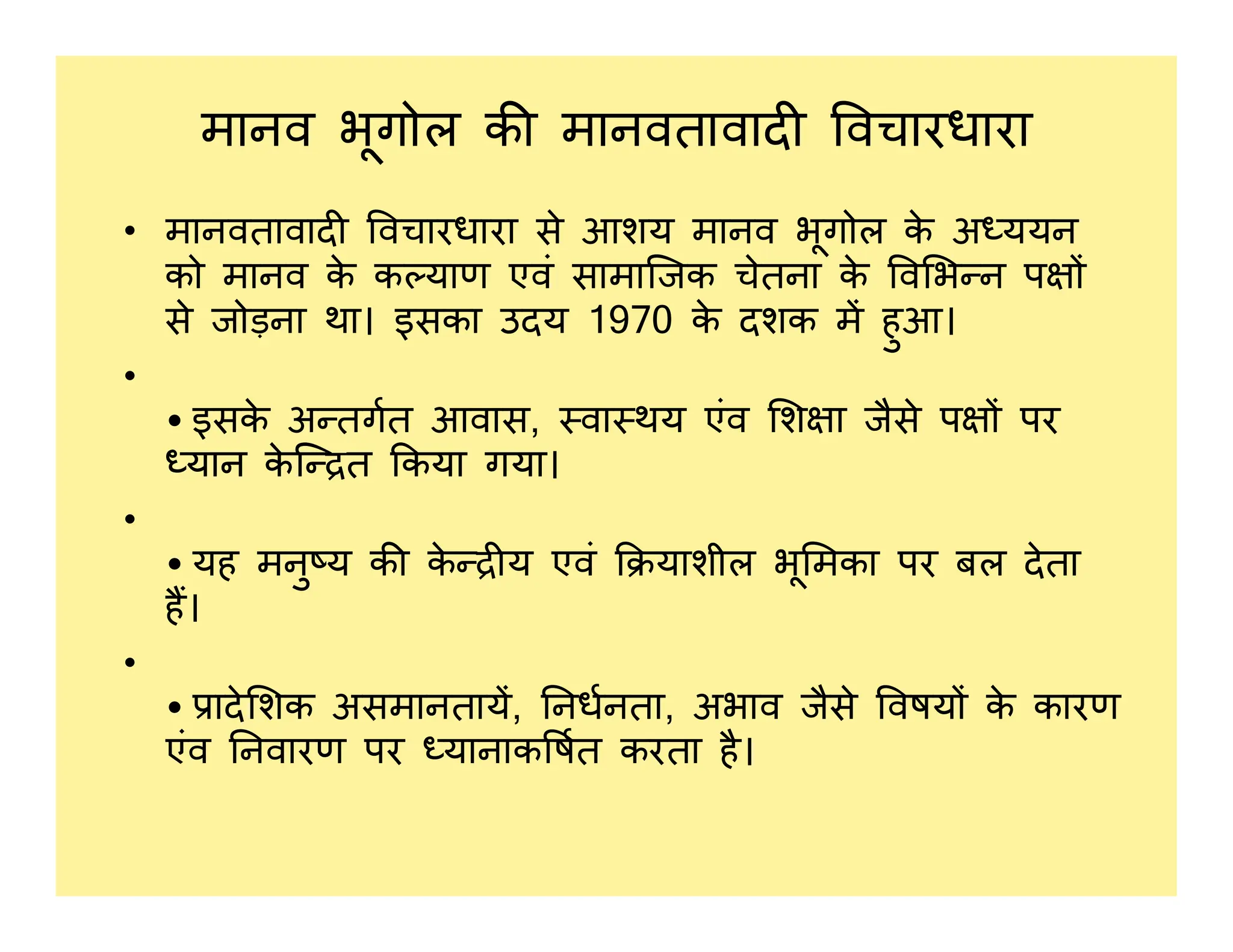 मानव भूगोल की मानवतावादी विचारधारा

• मानवतावादी विचारधारा से आशय मानव भूगोल के अध्ययन को मानव के कल्याण एवं सामाजिक चेतना के विभिन्न पक्षों से जोड़ना था। इसका उदय 1970 के दशक में हुआ।

•

• इसके अन्तर्गत आवास, स्वास्थय एंव शिक्षा जैसे पक्षों पर ध्यान केन्द्रित किया गया।

•

• यह मनुष्य की केन्द्रीय एवं क्रियाशील भूमिका पर बल देता हैं।

•

• प्रादेशिक असमानतायें, निर्धनता, अभाव जैसे विषयों के कारण एंव निवारण पर ध्यानाकर्षित करता है।